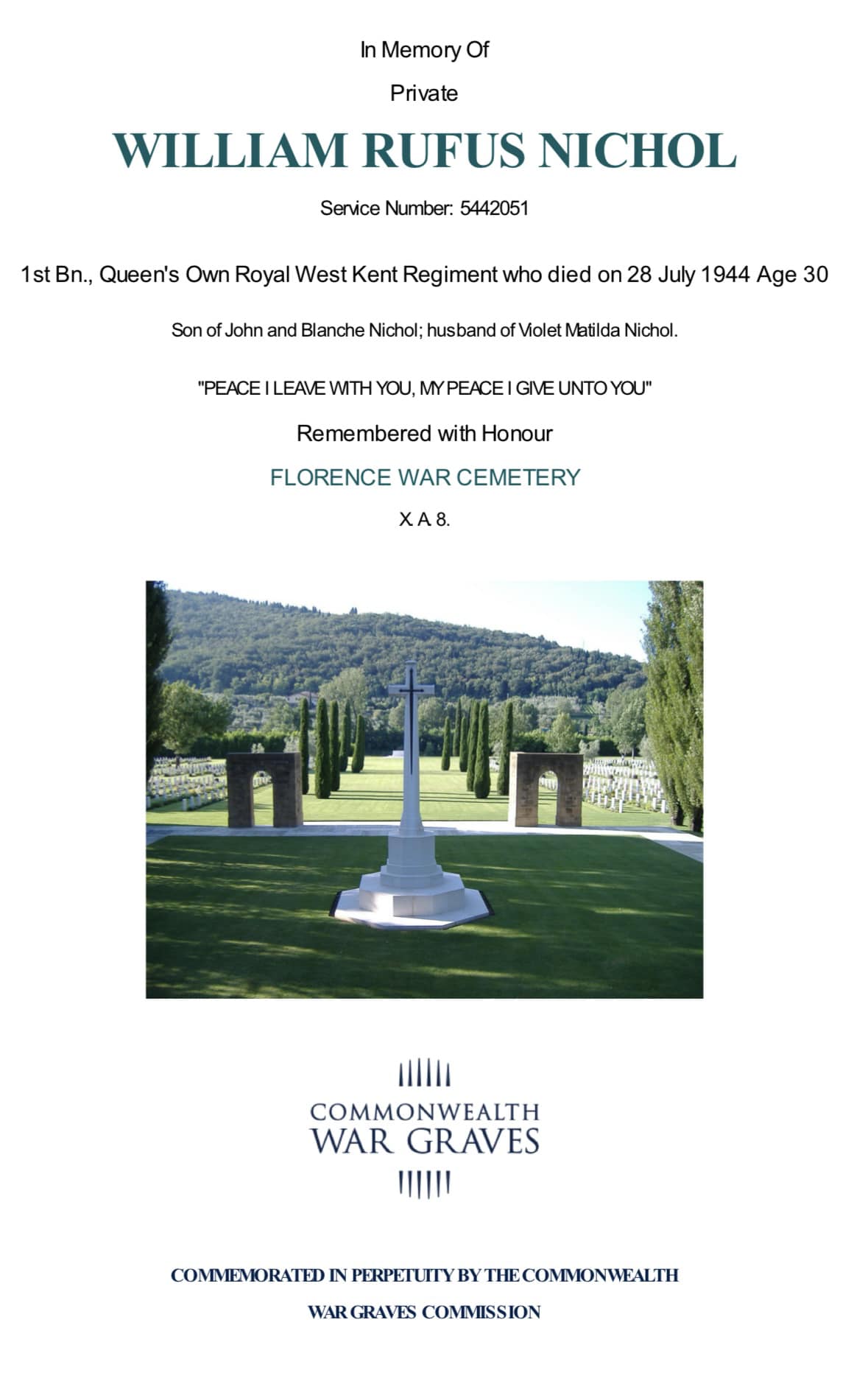 In Memory Of

Private

WILLIAM RUFUS NICHOL

Service Number: 5442051

1st Bn., Queen's Own Royal West Kent Regiment who died on 28 July 1944 Age 30

Son of John and Blanche Nichol; husband of Violet Matilda Nichol.

"PEACE I LEAVE WITH YOU, MY PEACE I GIVE UNTO YOU"

Remembered with Honour

FLORENCE WAR CEMETERY

X. A. 8.

COMMONWEALTH
WAR GRAVES

COMMEMORATED IN PERPETUITY BY THE COMMONWEALTH

WAR GRAVES COMMISSION